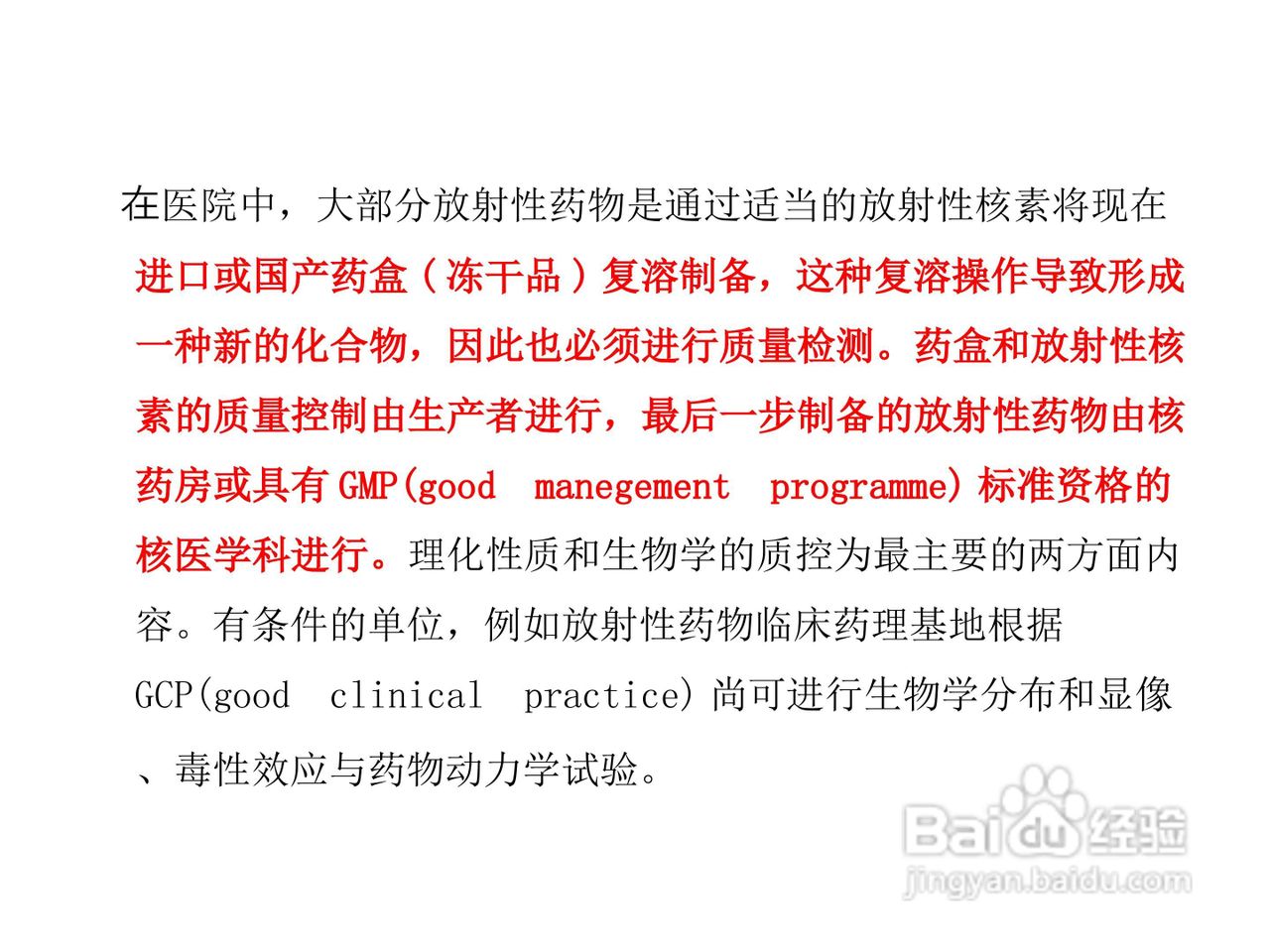 在医院中，大部分放射性药物是通过适当的放射性核素将现在进口或国产药盒（冻干品）复溶制备，这种复溶操作导致形成一种新的化合物，因此也必须进行质量检测。药盒和放射性核素的质量控制由生产者进行，最后一步制备的放射性药物由核药房或具有GMP(good manegement programme)标准资格的核医学科进行。理化性质和生物学的质控为最主要的两方面内容。有条件的单位，例如放射性药物临床药理基地根据GCP(good clinical practice)尚可进行生物学分布和显像、毒性效应与药物动力学试验。

Baidu经验
jingyan.baidu.com